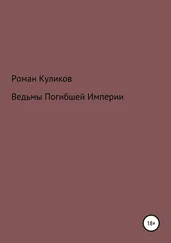 Роман Куликов

Ведьмы Погибшей Империи

18+